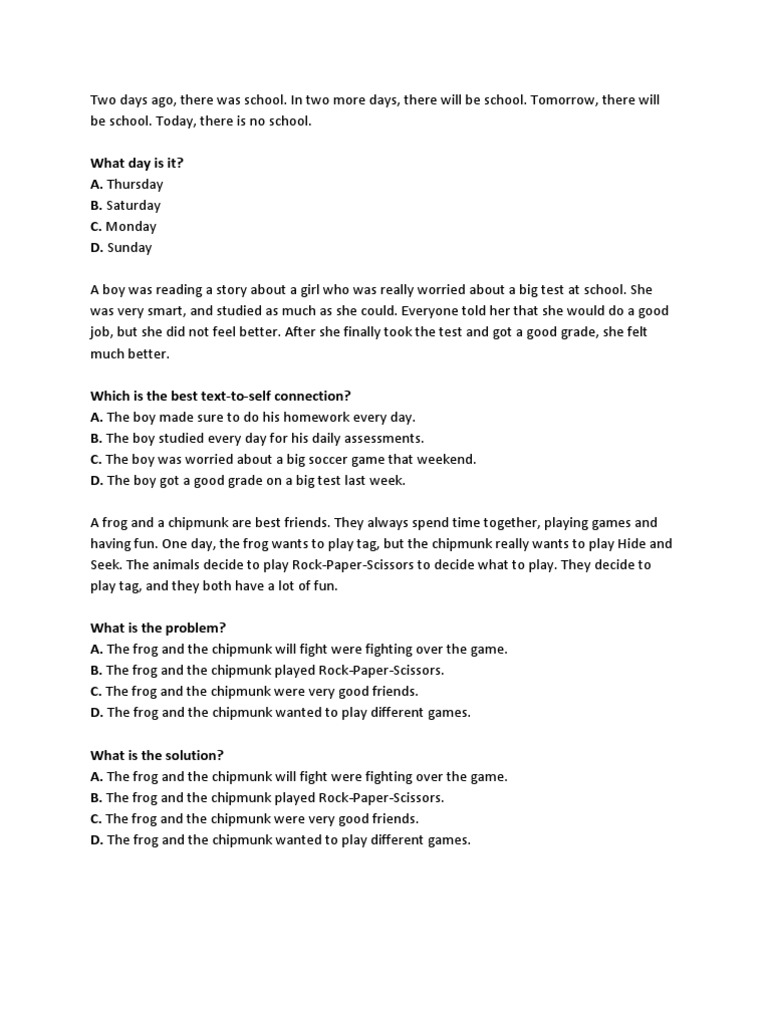 Two days ago, there was school. In two more days, there will be school. Tomorrow, there will be school. Today, there is no school.

What day is it?
A. Thursday
B. Saturday
C. Monday
D. Sunday

A boy was reading a story about a girl who was really worried about a big test at school. She was very smart, and studied as much as she could. Everyone told her that she would do a good job, but she did not feel better. After she finally took the test and got a good grade, she felt much better.

Which is the best text-to-self connection?
A. The boy made sure to do his homework every day.
B. The boy studied every day for his daily assessments.
C. The boy was worried about a big soccer game that weekend.
D. The boy got a good grade on a big test last week.

A frog and a chipmunk are best friends. They always spend time together, playing games and having fun. One day, the frog wants to play tag, but the chipmunk really wants to play Hide and Seek. The animals decide to play Rock-Paper-Scissors to decide what to play. They decide to play tag, and they both have a lot of fun.

What is the problem?
A. The frog and the chipmunk will fight were fighting over the game.
B. The frog and the chipmunk played Rock-Paper-Scissors.
C. The frog and the chipmunk were very good friends.
D. The frog and the chipmunk wanted to play different games.

What is the solution?
A. The frog and the chipmunk will fight were fighting over the game.
B. The frog and the chipmunk played Rock-Paper-Scissors.
C. The frog and the chipmunk were very good friends.
D. The frog and the chipmunk wanted to play different games.